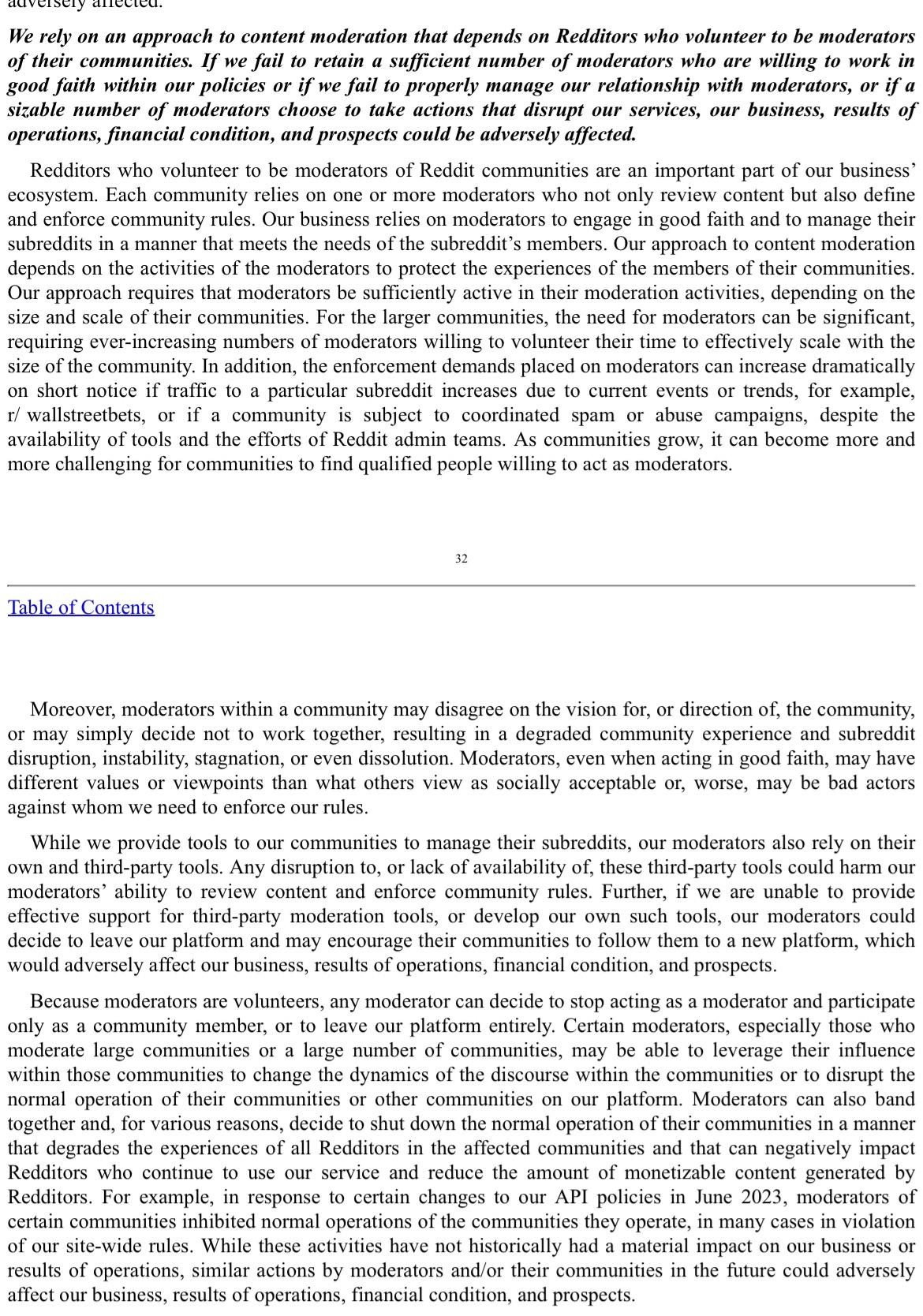 adversely affected.

We rely on an approach to content moderation that depends on Redditors who volunteer to be moderators of their communities. If we fail to retain a sufficient number of moderators who are willing to work in good faith within our policies or if we fail to properly manage our relationship with moderators, or if a sizable number of moderators choose to take actions that disrupt our services, our business, results of operations, financial condition, and prospects could be adversely affected.

Redditors who volunteer to be moderators of Reddit communities are an important part of our business' ecosystem. Each community relies on one or more moderators who not only review content but also define and enforce community rules. Our business relies on moderators to engage in good faith and to manage their subreddits in a manner that meets the needs of the subreddit's members. Our approach to content moderation depends on the activities of the moderators to protect the experiences of the members of their communities. Our approach requires that moderators be sufficiently active in their moderation activities, depending on the size and scale of their communities. For the larger communities, the need for moderators can be significant, requiring ever-increasing numbers of moderators willing to volunteer their time to effectively scale with the size of the community. In addition, the enforcement demands placed on moderators can increase dramatically on short notice if traffic to a particular subreddit increases due to current events or trends, for example, r/ wallstreetbets, or if a community is subject to coordinated spam or abuse campaigns, despite the availability of tools and the efforts of Reddit admin teams. As communities grow, it can become more and more challenging for communities to find qualified people willing to act as moderators.

32

Table of Contents

Moreover, moderators within a community may disagree on the vision for, or direction of, the community, or may simply decide not to work together, resulting in a degraded community experience and subreddit disruption, instability, stagnation, or even dissolution. Moderators, even when acting in good faith, may have different values or viewpoints than what others view as socially acceptable or, worse, may be bad actors against whom we need to enforce our rules.

While we provide tools to our communities to manage their subreddits, our moderators also rely on their own and third-party tools. Any disruption to, or lack of availability of, these third-party tools could harm our moderators' ability to review content and enforce community rules. Further, if we are unable to provide effective support for third-party moderation tools, or develop our own such tools, our moderators could decide to leave our platform and may encourage their communities to follow them to a new platform, which would adversely affect our business, results of operations, financial condition, and prospects.

Because moderators are volunteers, any moderator can decide to stop acting as a moderator and participate only as a community member, or to leave our platform entirely. Certain moderators, especially those who moderate large communities or a large number of communities, may be able to leverage their influence within those communities to change the dynamics of the discourse within the communities or to disrupt the normal operation of their communities or other communities on our platform. Moderators can also band together and, for various reasons, decide to shut down the normal operation of their communities in a manner that degrades the experiences of all Redditors in the affected communities and that can negatively impact Redditors who continue to use our service and reduce the amount of monetizable content generated by Redditors. For example, in response to certain changes to our API policies in June 2023, moderators of certain communities inhibited normal operations of the communities they operate, in many cases in violation of our site-wide rules. While these activities have not historically had a material impact on our business or results of operations, similar actions by moderators and/or their communities in the future could adversely affect our business, results of operations, financial condition, and prospects.